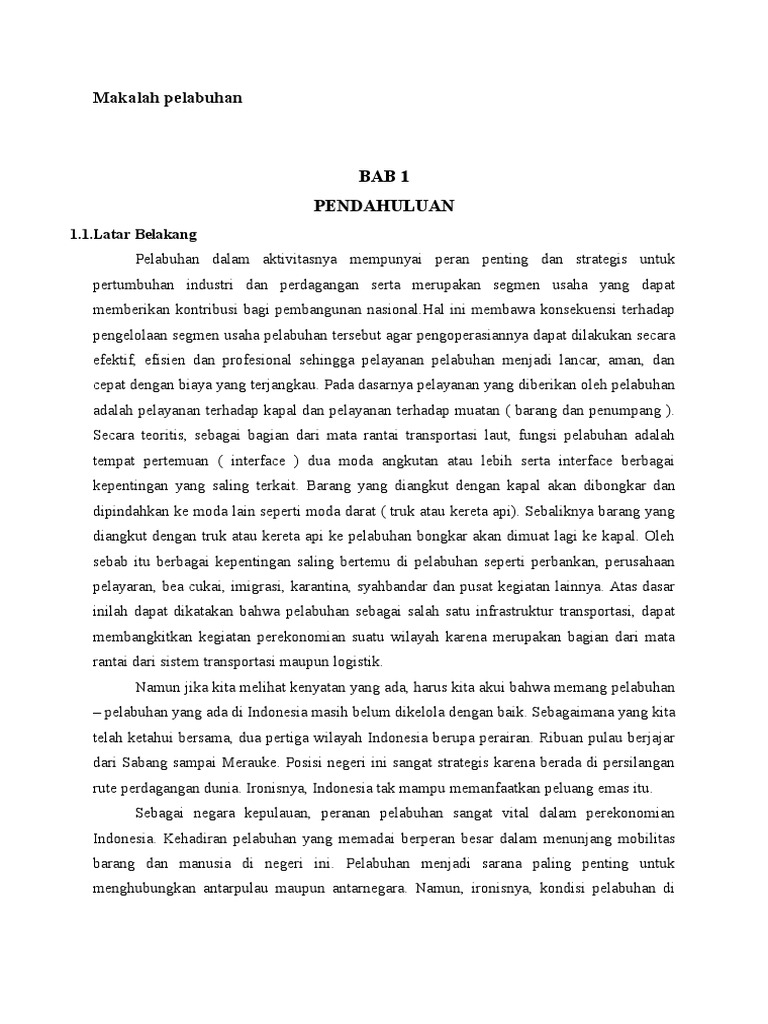 Makalah pelabuhan

BAB 1

PENDAHULUAN

1.1.Latar Belakang

Pelabuhan dalam aktivitasnya mempunyai peran penting dan strategis untuk pertumbuhan industri dan perdagangan serta merupakan segmen usaha yang dapat memberikan kontribusi bagi pembangunan nasional.Hal ini membawa konsekuensi terhadap pengelolaan segmen usaha pelabuhan tersebut agar pengoperasiannya dapat dilakukan secara efektif, efisien dan profesional sehingga pelayanan pelabuhan menjadi lancar, aman, dan cepat dengan biaya yang terjangkau. Pada dasarnya pelayanan yang diberikan oleh pelabuhan adalah pelayanan terhadap kapal dan pelayanan terhadap muatan ( barang dan penumpang ). Secara teoritis, sebagai bagian dari mata rantai transportasi laut, fungsi pelabuhan adalah tempat pertemuan ( interface ) dua moda angkutan atau lebih serta interface berbagai kepentingan yang saling terkait. Barang yang diangkut dengan kapal akan dibongkar dan dipindahkan ke moda lain seperti moda darat ( truk atau kereta api). Sebaliknya barang yang diangkut dengan truk atau kereta api ke pelabuhan bongkar akan dimuat lagi ke kapal. Oleh sebab itu berbagai kepentingan saling bertemu di pelabuhan seperti perbankan, perusahaan pelayaran, bea cukai, imigrasi, karantina, syahbandar dan pusat kegiatan lainnya. Atas dasar inilah dapat dikatakan bahwa pelabuhan sebagai salah satu infrastruktur transportasi, dapat membangkitkan kegiatan perekonomian suatu wilayah karena merupakan bagian dari mata rantai dari sistem transportasi maupun logistik.

Namun jika kita melihat kenyatan yang ada, harus kita akui bahwa memang pelabuhan – pelabuhan yang ada di Indonesia masih belum dikelola dengan baik. Sebagaimana yang kita telah ketahui bersama, dua pertiga wilayah Indonesia berupa perairan. Ribuan pulau berjajar dari Sabang sampai Merauke. Posisi negeri ini sangat strategis karena berada di persilangan rute perdagangan dunia. Ironisnya, Indonesia tak mampu memanfaatkan peluang emas itu.

Sebagai negara kepulauan, peranan pelabuhan sangat vital dalam perekonomian Indonesia. Kehadiran pelabuhan yang memadai berperan besar dalam menunjang mobilitas barang dan manusia di negeri ini. Pelabuhan menjadi sarana paling penting untuk menghubungkan antarpulau maupun antarnegara. Namun, ironisnya, kondisi pelabuhan di